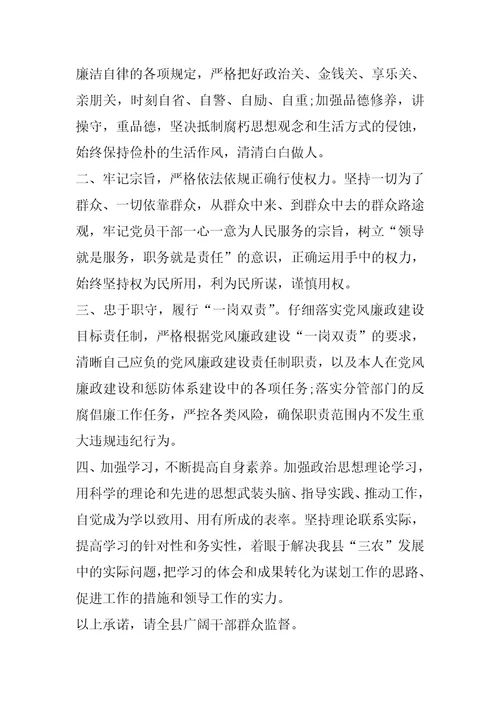 廉洁自律的各项规定，严格把好政治关、金钱关、享乐关、亲朋关，时刻自省、自警、自励、自重;加强品德修养，讲操守，重品德，坚决抵制腐朽思想观念和生活方式的侵蚀，始终保持俭朴的生活作风，清清白白做人。
二、牢记宗旨，严格依法依规正确行使权力。坚持一切为了群众、一切依靠群众，从群众中来、到群众中去的群众路途观，牢记党员干部一心一意为人民服务的宗旨，树立“领导就是服务，职务就是责任”的意识，正确运用手中的权力，始终坚持权为民所用，利为民所谋，谨慎用权。
三、忠于职守，履行“一岗双责”。仔细落实党风廉政建设目标责任制，严格根据党风廉政建设“一岗双责”的要求，清晰自己应负的党风廉政建设责任制职责，以及本人在党风廉政建设和惩防体系建设中的各项任务;落实分管部门的反腐倡廉工作任务，严控各类风险，确保职责范围内不发生重大违规违纪行为。
四、加强学习，不断提高自身素养。加强政治思想理论学习，用科学的理论和先进的思想武装头脑、指导实践、推动工作，自觉成为学以致用、用有所成的表率。坚持理论联系实际，提高学习的针对性和务实性，着眼于解决我县“三农”发展中的实际问题，把学习的体会和成果转化为谋划工作的思路、促进工作的措施和领导工作的实力。
以上承诺，请全县广阔干部群众监督。